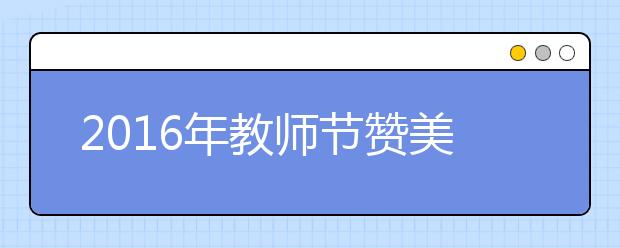 2016年教师节赞美